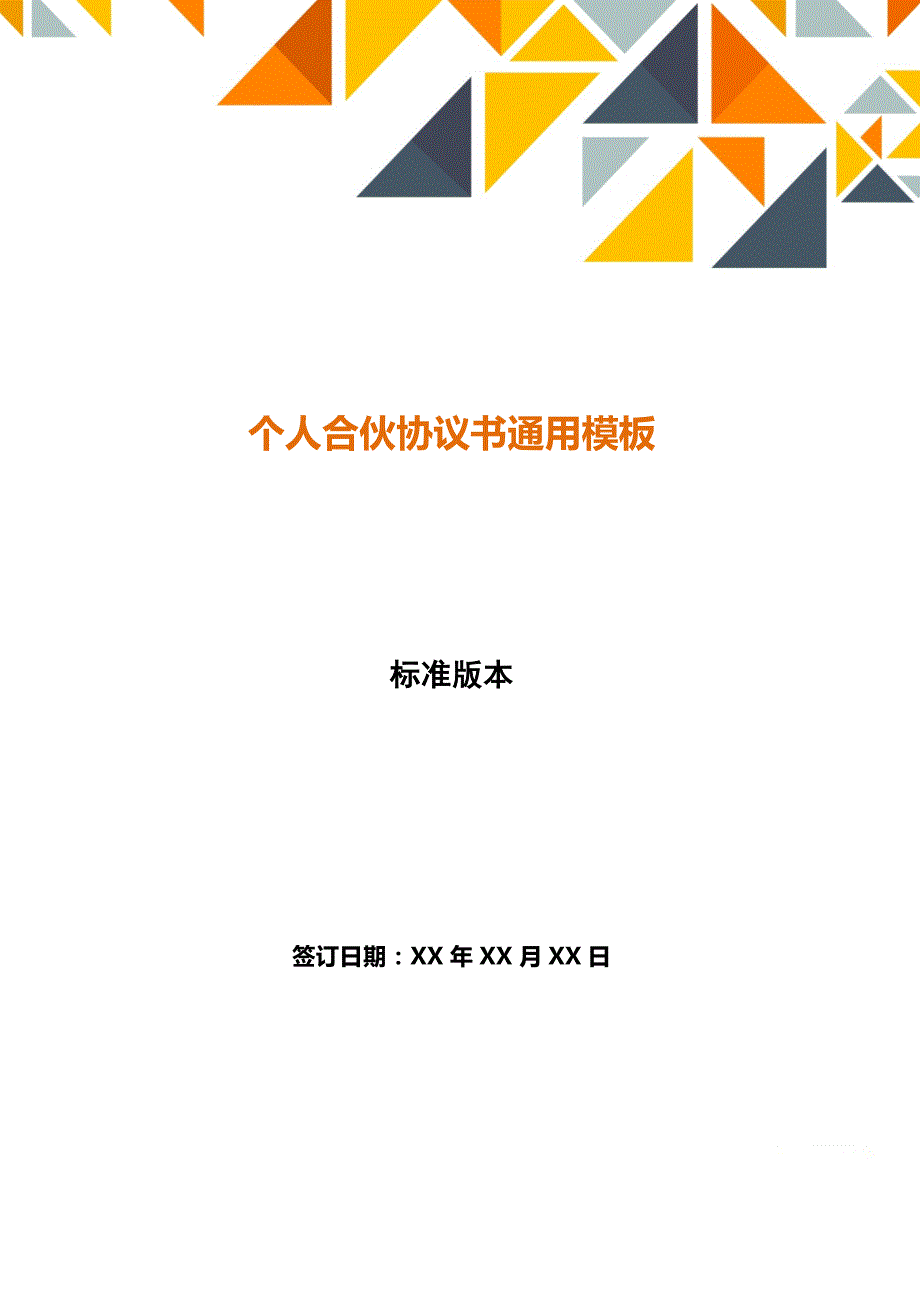 个人合伙协议书通用模板

标准版本

签订日期：XX年XX月XX日